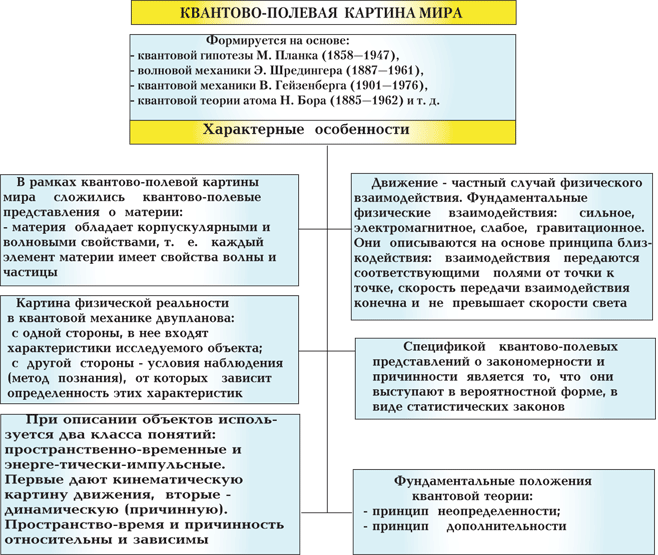 КВАНТОВО-ПОЛЕВАЯ КАРТИНА МИРА

Формируется на основе:
- квантовой гипотезы М. Планка (1858—1947),
- волновой механики Э. Шредингера (1887—1961),
- квантовой механики В. Гейзенберга (1901—1976),
- квантовой теории атома Н. Бора (1885—1962) и т. д.

Характерные особенности

В рамках квантово-полевой картины мира сложились квантово-полевые представления о материи:
- материя обладает корпускулярными и волновыми свойствами, т. е. каждый элемент материи имеет свойства волны и частицы

Картина физической реальности в квантовой механике двупланова:
с одной стороны, в нее входят характеристики исследуемого объекта;
с другой стороны - условия наблюдения (метод познания), от которых зависит определенность этих характеристик

При описании объектов используется два класса понятий: пространственно-временные и энерге-тически-импульсные. Первые дают кинематическую картину движения, вторые - динамическую (причинную). Пространство-время и причинность относительны и зависимы

Движение - частный случай физического взаимодействия. Фундаментальные физические взаимодействия: сильное, электромагнитное, слабое, гравитационное. Они описываются на основе принципа близкодействия: взаимодействия передаются соответствующими полями от точки к точке, скорость передачи взаимодействия конечна и не превышает скорости света

Спецификой квантово-полевых представлений о закономерности и причинности является то, что они выступают в вероятностной форме, в виде статистических законов

Фундаментальные положения квантовой теории:
- принцип неопределенности;
- принцип дополнительности